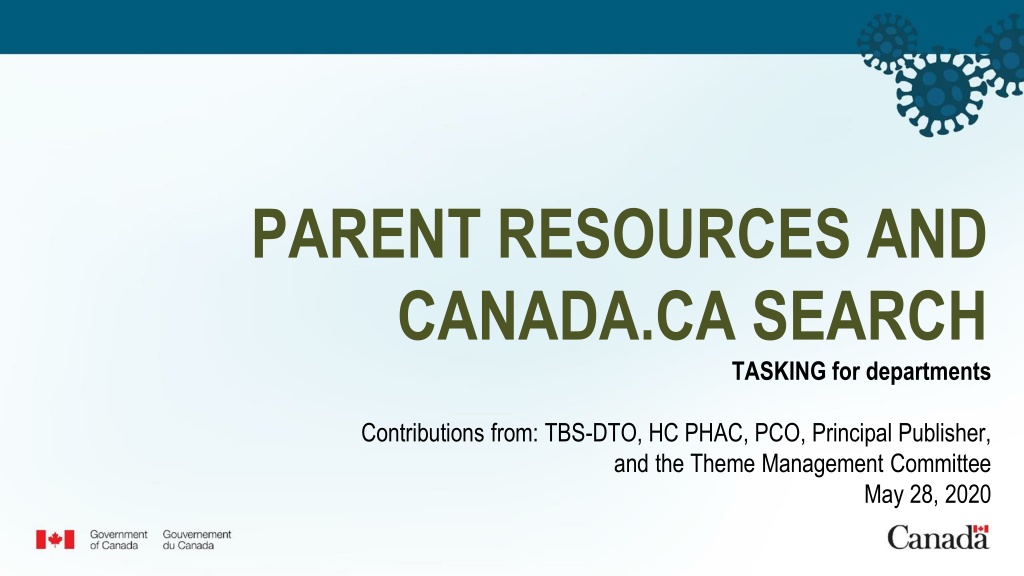 PARENT RESOURCES AND CANADA.CA SEARCH

TASKING for departments

Contributions from: TBS-DTO, HC PHAC, PCO, Principal Publisher, and the Theme Management Committee
May 28, 2020

Government of Canada
Gouvernement du Canada

Canada